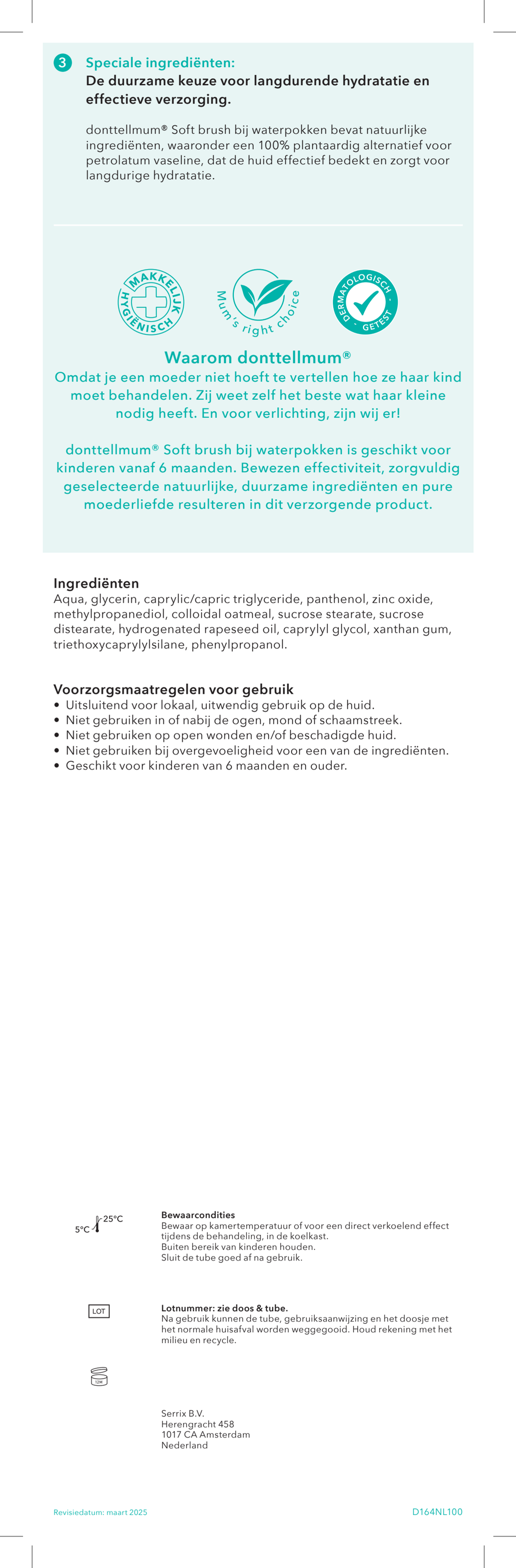 3 Speciale ingrediënten:
De duurzame keuze voor langdurende hydratatie en effectieve verzorging.

donttellmum® Soft brush bij waterpokken bevat natuurlijke ingrediënten, waaronder een 100% plantaardig alternatief voor petrolatum vaseline, dat de huid effectief bedekt en zorgt voor langdurige hydratatie.

MAKKELIJK HYGIËNISCH

Mum's right choice

DERMATOLOGISCH · GETEST ·

Waarom donttellmum®
Omdat je een moeder niet hoeft te vertellen hoe ze haar kind moet behandelen. Zij weet zelf het beste wat haar kleine nodig heeft. En voor verlichting, zijn wij er!

donttellmum® Soft brush bij waterpokken is geschikt voor kinderen vanaf 6 maanden. Bewezen effectiviteit, zorgvuldig geselecteerde natuurlijke, duurzame ingrediënten en pure moederliefde resulteren in dit verzorgende product.

Ingrediënten
Aqua, glycerin, caprylic/capric triglyceride, panthenol, zinc oxide, methylpropanediol, colloidal oatmeal, sucrose stearate, sucrose distearate, hydrogenated rapeseed oil, caprylyl glycol, xanthan gum, triethoxycaprylylsilane, phenylpropanol.

Voorzorgsmaatregelen voor gebruik
• Uitsluitend voor lokaal, uitwendig gebruik op de huid.
• Niet gebruiken in of nabij de ogen, mond of schaamstreek.
• Niet gebruiken op open wonden en/of beschadigde huid.
• Niet gebruiken bij overgevoeligheid voor een van de ingrediënten.
• Geschikt voor kinderen van 6 maanden en ouder.

5°C 25°C

Bewaarcondities
Bewaar op kamertemperatuur of voor een direct verkoelend effect tijdens de behandeling, in de koelkast.
Buiten bereik van kinderen houden.
Sluit de tube goed af na gebruik.

LOT

Lotnummer: zie doos & tube.
Na gebruik kunnen de tube, gebruiksaanwijzing en het doosje met het normale huisafval worden weggegooid. Houd rekening met het milieu en recycle.

12M

Serrix B.V.
Herengracht 458
1017 CA Amsterdam
Nederland

Revisiedatum: maart 2025

D164NL100